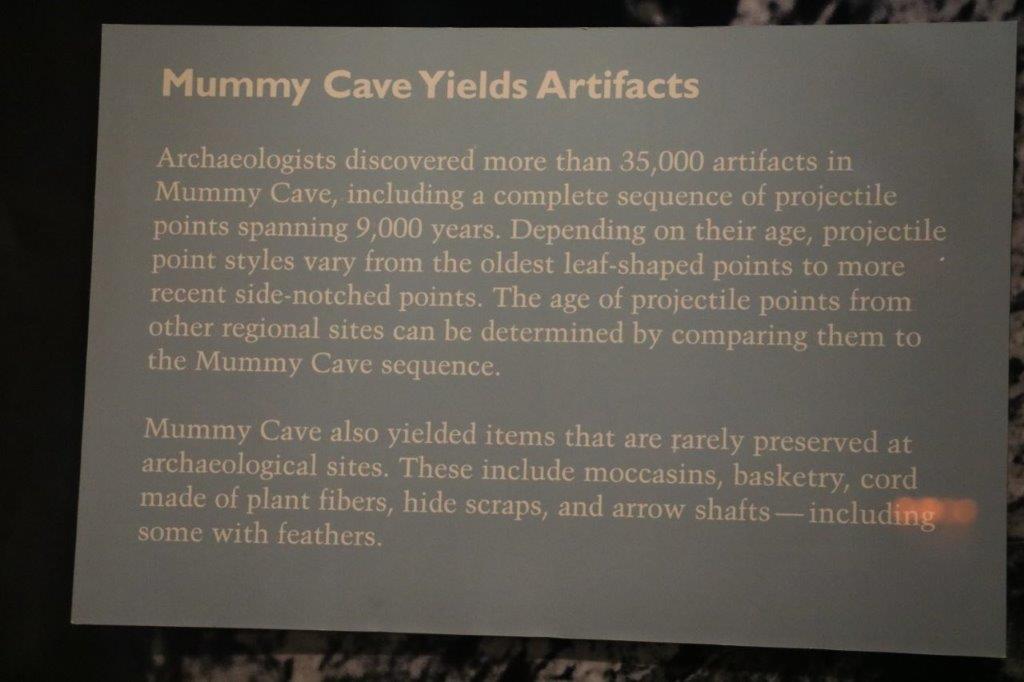 Mummy Cave Yields Artifacts

Archaeologists discovered more than 35,000 artifacts in Mummy Cave, including a complete sequence of projectile points spanning 9,000 years. Depending on their age, projectile point styles vary from the oldest leaf-shaped points to more recent side-notched points. The age of projectile points from other regional sites can be determined by comparing them to the Mummy Cave sequence.

Mummy Cave also yielded items that are rarely preserved at archaeological sites. These include moccasins, basketry, cord made of plant fibers, hide scraps, and arrow shafts—including some with feathers.